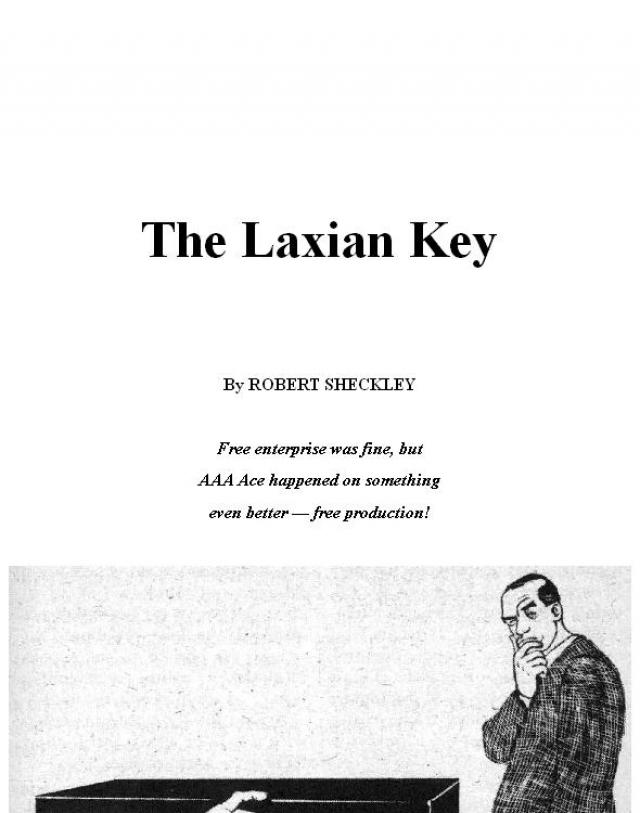 The Laxian Key

By ROBERT SHECKLEY

Free enterprise was fine, but AAA Ace happened on something even better — free production!